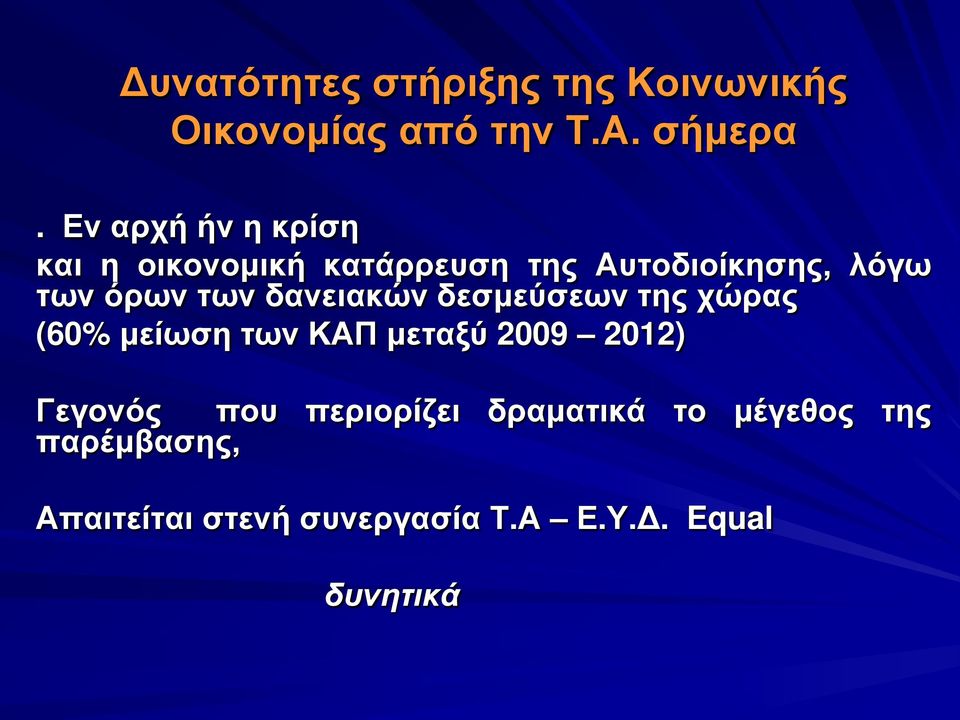 Δυνατότητες στήριξης της Κοινωνικής Οικονομίας από την Τ.Α. σήμερα

. Εν αρχή ήν η κρίση
και η οικονομική κατάρρευση της Αυτοδιοίκησης, λόγω των όρων των δανειακών δεσμεύσεων της χώρας
(60% μείωση των ΚΑΠ μεταξύ 2009 – 2012)

Γεγονός που περιορίζει δραματικά το μέγεθος της παρέμβασης,

Απαιτείται στενή συνεργασία Τ.Α – Ε.Υ.Δ. Equal

δυνητικά